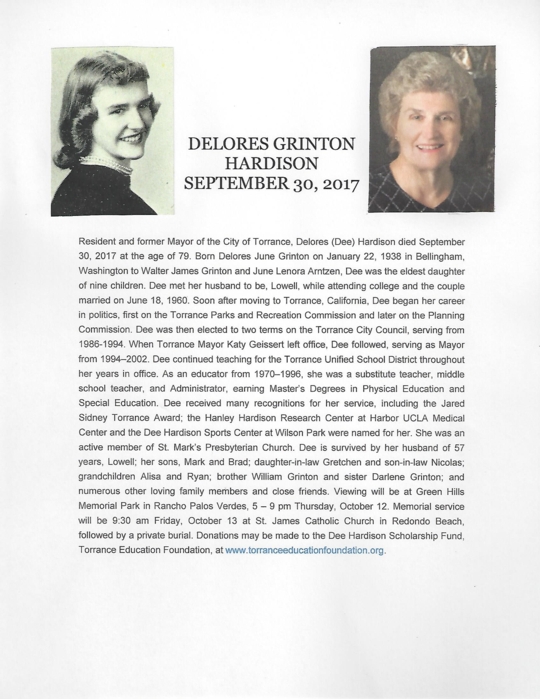 DELORES GRINTON HARDISON SEPTEMBER 30, 2017

Resident and former Mayor of the City of Torrance, Delores (Dee) Hardison died September 30, 2017 at the age of 79. Born Delores June Grinton on January 22, 1938 in Bellingham, Washington to Walter James Grinton and June Lenora Arntzen, Dee was the eldest daughter of nine children. Dee met her husband to be, Lowell, while attending college and the couple married on June 18, 1960. Soon after moving to Torrance, California, Dee began her career in politics, first on the Torrance Parks and Recreation Commission and later on the Planning Commission. Dee was then elected to two terms on the Torrance City Council, serving from 1986-1994. When Torrance Mayor Katy Geissert left office, Dee followed, serving as Mayor from 1994–2002. Dee continued teaching for the Torrance Unified School District throughout her years in office. As an educator from 1970–1996, she was a substitute teacher, middle school teacher, and Administrator, earning Master's Degrees in Physical Education and Special Education. Dee received many recognitions for her service, including the Jared Sidney Torrance Award; the Hanley Hardison Research Center at Harbor UCLA Medical Center and the Dee Hardison Sports Center at Wilson Park were named for her. She was an active member of St. Mark's Presbyterian Church. Dee is survived by her husband of 57 years, Lowell; her sons, Mark and Brad; daughter-in-law Gretchen and son-in-law Nicolas; grandchildren Alisa and Ryan; brother William Grinton and sister Darlene Grinton; and numerous other loving family members and close friends. Viewing will be at Green Hills Memorial Park in Rancho Palos Verdes, 5 – 9 pm Thursday, October 12. Memorial service will be 9:30 am Friday, October 13 at St. James Catholic Church in Redondo Beach, followed by a private burial. Donations may be made to the Dee Hardison Scholarship Fund, Torrance Education Foundation, at www.torranceeducationfoundation.org.